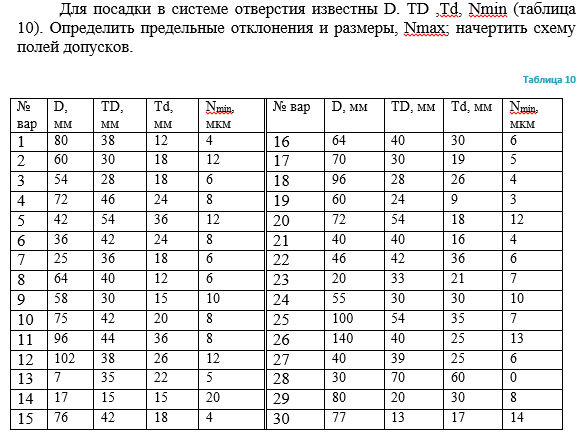 Для посадки в системе отверстия известны D. TD ,Td, Nmin (таблица 10). Определить предельные отклонения и размеры, Nmax; начертить схему полей допусков.

Таблица 10

| № вар | D, мм | TD, мм | Td, мм | $N_{min}$, мкм | № вар | D, мм | TD, мм | Td, мм | $N_{min}$, мкм |
|---|---|---|---|---|---|---|---|---|---|
| 1 | 80 | 38 | 12 | 4 | 16 | 64 | 40 | 30 | 6 |
| 2 | 60 | 30 | 18 | 12 | 17 | 70 | 30 | 19 | 5 |
| 3 | 54 | 28 | 18 | 6 | 18 | 96 | 28 | 26 | 4 |
| 4 | 72 | 46 | 24 | 8 | 19 | 60 | 24 | 9 | 3 |
| 5 | 42 | 54 | 36 | 12 | 20 | 72 | 54 | 18 | 12 |
| 6 | 36 | 42 | 24 | 8 | 21 | 40 | 40 | 16 | 4 |
| 7 | 25 | 36 | 18 | 6 | 22 | 46 | 42 | 36 | 6 |
| 8 | 64 | 40 | 12 | 6 | 23 | 20 | 33 | 21 | 7 |
| 9 | 58 | 30 | 15 | 10 | 24 | 55 | 30 | 30 | 10 |
| 10 | 75 | 42 | 20 | 8 | 25 | 100 | 54 | 35 | 7 |
| 11 | 96 | 44 | 36 | 8 | 26 | 140 | 40 | 25 | 13 |
| 12 | 102 | 38 | 26 | 12 | 27 | 40 | 39 | 25 | 6 |
| 13 | 7 | 35 | 22 | 5 | 28 | 30 | 70 | 60 | 0 |
| 14 | 17 | 15 | 15 | 20 | 29 | 80 | 20 | 30 | 8 |
| 15 | 76 | 42 | 18 | 4 | 30 | 77 | 13 | 17 | 14 |